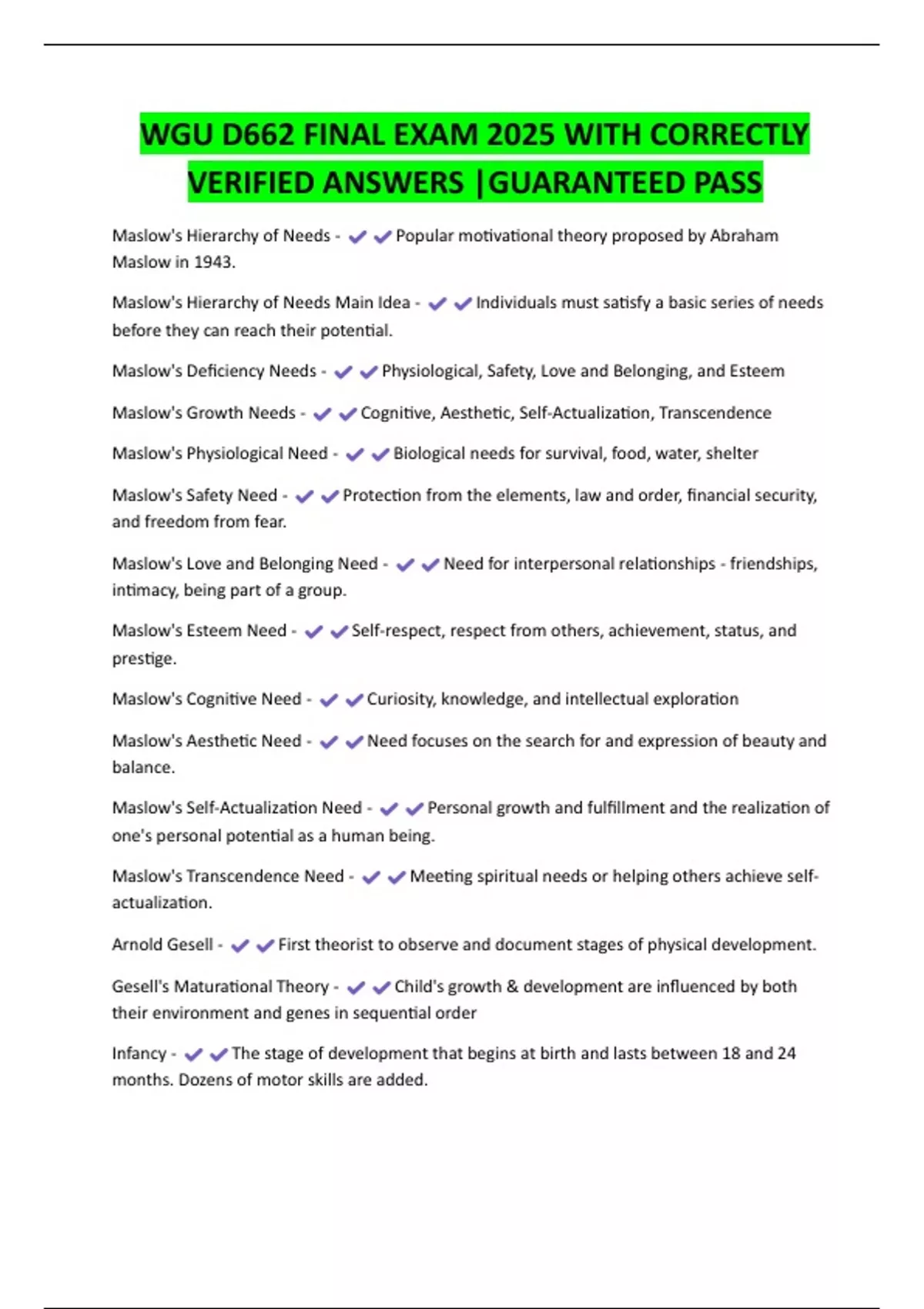 WGU D662 FINAL EXAM 2025 WITH CORRECTLY VERIFIED ANSWERS |GUARANTEED PASS

Maslow's Hierarchy of Needs - ✔✔Popular motivational theory proposed by Abraham Maslow in 1943.

Maslow's Hierarchy of Needs Main Idea - ✔✔Individuals must satisfy a basic series of needs before they can reach their potential.

Maslow's Deficiency Needs - ✔✔Physiological, Safety, Love and Belonging, and Esteem

Maslow's Growth Needs - ✔✔Cognitive, Aesthetic, Self-Actualization, Transcendence

Maslow's Physiological Need - ✔✔Biological needs for survival, food, water, shelter

Maslow's Safety Need - ✔✔Protection from the elements, law and order, financial security, and freedom from fear.

Maslow's Love and Belonging Need - ✔✔Need for interpersonal relationships - friendships, intimacy, being part of a group.

Maslow's Esteem Need - ✔✔Self-respect, respect from others, achievement, status, and prestige.

Maslow's Cognitive Need - ✔✔Curiosity, knowledge, and intellectual exploration

Maslow's Aesthetic Need - ✔✔Need focuses on the search for and expression of beauty and balance.

Maslow's Self-Actualization Need - ✔✔Personal growth and fulfillment and the realization of one's personal potential as a human being.

Maslow's Transcendence Need - ✔✔Meeting spiritual needs or helping others achieve self-actualization.

Arnold Gesell - ✔✔First theorist to observe and document stages of physical development.

Gesell's Maturational Theory - ✔✔Child's growth & development are influenced by both their environment and genes in sequential order

Infancy - ✔✔The stage of development that begins at birth and lasts between 18 and 24 months. Dozens of motor skills are added.